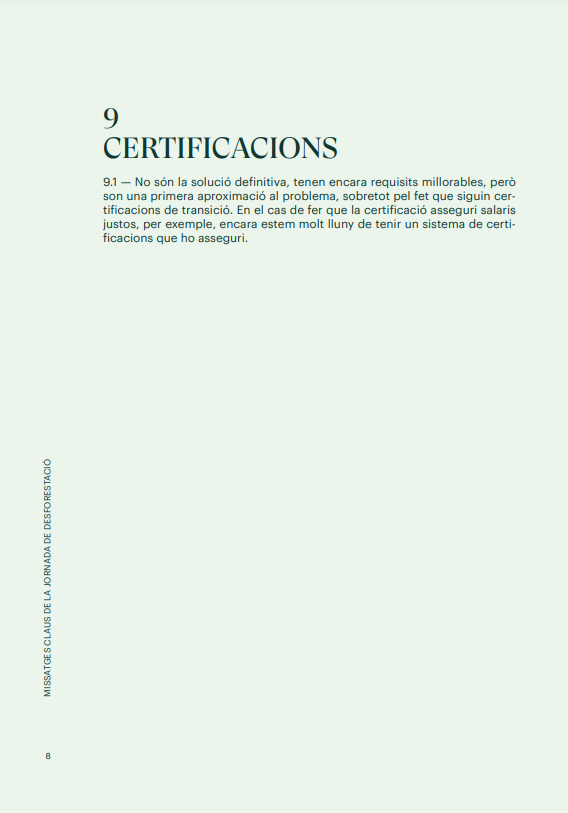 9
CERTIFICACIONS

9.1 — No són la solució definitiva, tenen encara requisits millorables, però son una primera aproximació al problema, sobretot pel fet que siguin certificacions de transició. En el cas de fer que la certificació asseguri salaris justos, per exemple, encara estem molt lluny de tenir un sistema de certificacions que ho asseguri.

MISSATGES CLAUS DE LA JORNADA DE DESFORESTACIÓ

8